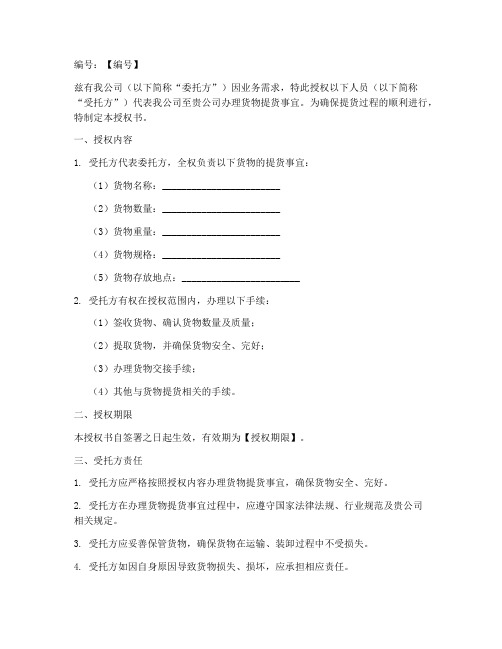 编号：【编号】

兹有我公司（以下简称“委托方”）因业务需求，特此授权以下人员（以下简称“受托方”）代表我公司至贵公司办理货物提货事宜。为确保提货过程的顺利进行，特制定本授权书。

一、授权内容

1. 受托方代表委托方，全权负责以下货物的提货事宜：

（1）货物名称：________________________

（2）货物数量：________________________

（3）货物重量：________________________

（4）货物规格：________________________

（5）货物存放地点：________________________

2. 受托方有权在授权范围内，办理以下手续：

（1）签收货物、确认货物数量及质量；

（2）提取货物，并确保货物安全、完好；

（3）办理货物交接手续；

（4）其他与货物提货相关的手续。

二、授权期限

本授权书自签署之日起生效，有效期为【授权期限】。

三、受托方责任

1. 受托方应严格按照授权内容办理货物提货事宜，确保货物安全、完好。

2. 受托方在办理货物提货事宜过程中，应遵守国家法律法规、行业规范及贵公司相关规定。

3. 受托方应妥善保管货物，确保货物在运输、装卸过程中不受损失。

4. 受托方如因自身原因导致货物损失、损坏，应承担相应责任。